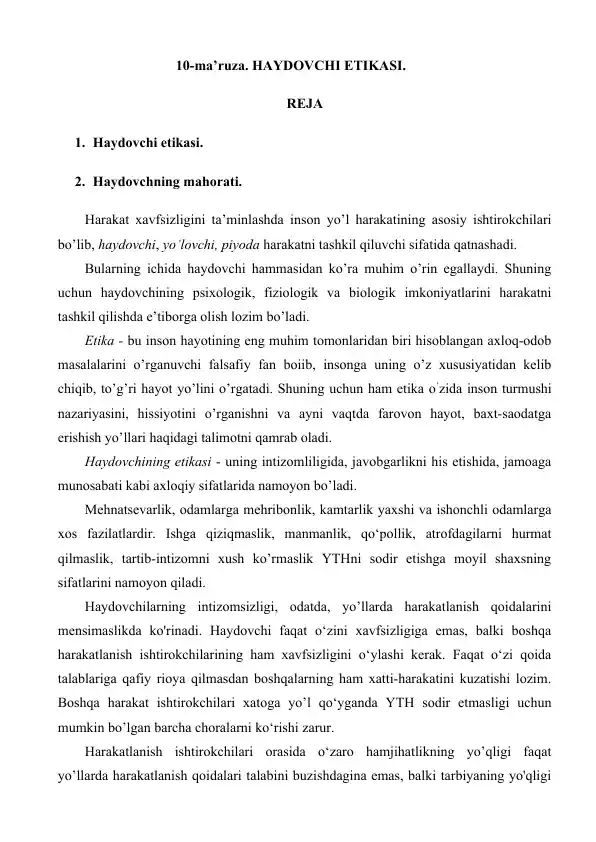 10-ma'ruza. HAYDOVCHI ETIKASI.

REJA

1. Haydovchi etikasi.

2. Haydovchning mahorati.

Harakat xavfsizligini ta'minlashda inson yo'l harakatining asosiy ishtirokchilari bo'lib, haydovchi, yo'lovchi, piyoda harakatni tashkil qiluvchi sifatida qatnashadi.

Bularning ichida haydovchi hammasidan ko'ra muhim o'rin egallaydi. Shuning uchun haydovchining psixologik, fiziologik va biologik imkoniyatlarini harakatni tashkil qilishda e'tiborga olish lozim bo'ladi.

Etika - bu inson hayotining eng muhim tomonlaridan biri hisoblangan axloq-odob masalalarini o'rganuvchi falsafiy fan boiib, insonga uning o'z xususiyatidan kelib chiqib, to'g'ri hayot yo'lini o'rgatadi. Shuning uchun ham etika o'zida inson turmushi nazariyasini, hissiyotini o'rganishni va ayni vaqtda farovon hayot, baxt-saodatga erishish yo'llari haqidagi talimotni qamrab oladi.

Haydovchining etikasi - uning intizomliligida, javobgarlikni his etishida, jamoaga munosabati kabi axloqiy sifatlarida namoyon bo'ladi.

Mehnatsevarlik, odamlarga mehribonlik, kamtarlik yaxshi va ishonchli odamlarga xos fazilatlardir. Ishga qiziqmaslik, manmanlik, qo'pollik, atrofdagilarni hurmat qilmaslik, tartib-intizomni xush ko'rmaslik YTHni sodir etishga moyil shaxsning sifatlarini namoyon qiladi.

Haydovchilarning intizomsizligi, odatda, yo'llarda harakatlanish qoidalarini mensimaslikda ko'rinadi. Haydovchi faqat o'zini xavfsizligiga emas, balki boshqa harakatlanish ishtirokchilarining ham xavfsizligini o'ylashi kerak. Faqat o'zi qoida talablariga qafiy rioya qilmasdan boshqalarning ham xatti-harakatini kuzatishi lozim. Boshqa harakat ishtirokchilari xatoga yo'l qo'yganda YTH sodir etmasligi uchun mumkin bo'lgan barcha choralarni ko'rishi zarur.

Harakatlanish ishtirokchilari orasida o'zaro hamjihatlikning yo'qligi faqat yo'llarda harakatlanish qoidalari talabini buzishdagina emas, balki tarbiyaning yo'qligi